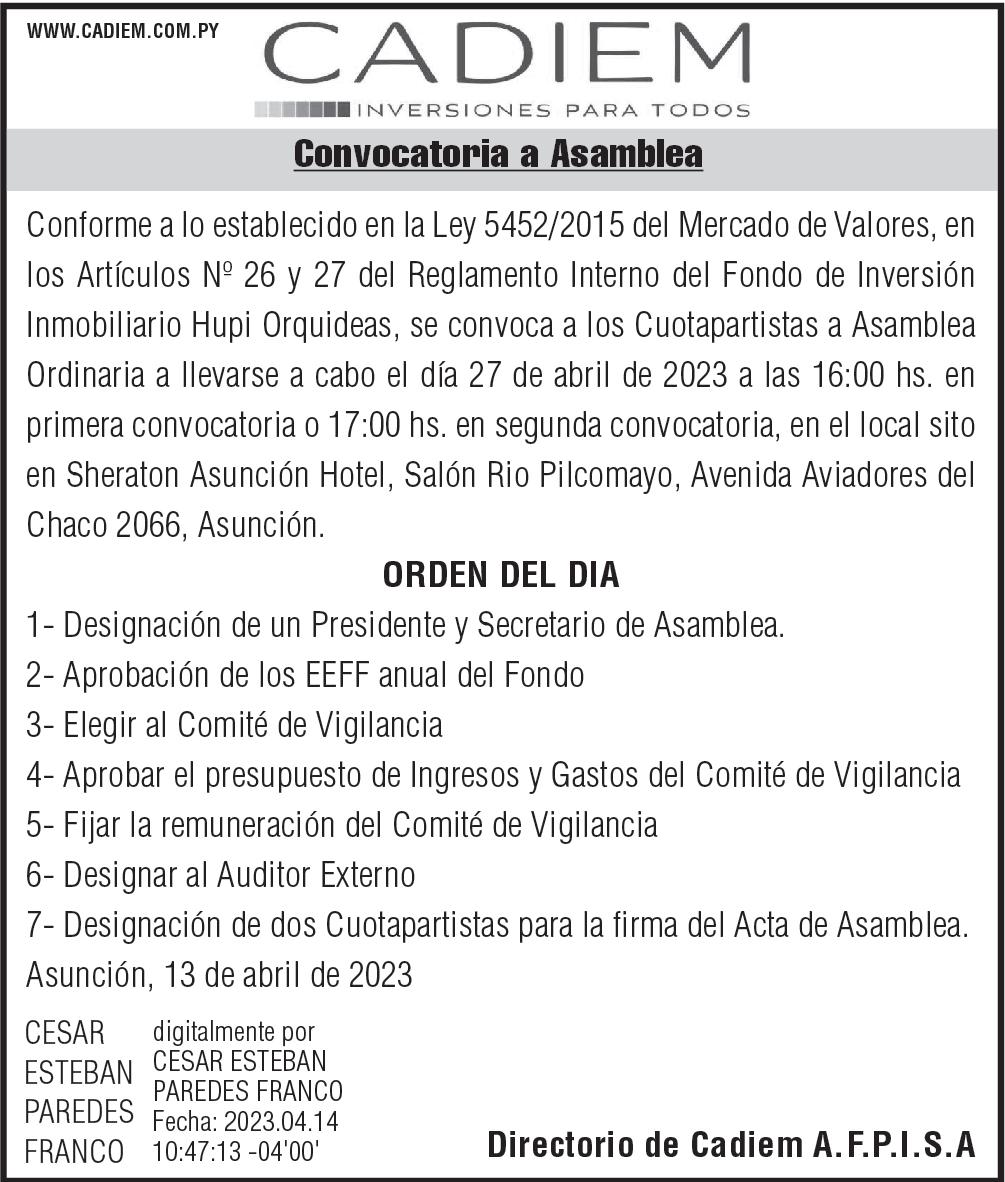 WWW.CADIEM.COM.PY

CADIEM
INVERSIONES PARA TODOS

Convocatoria a Asamblea

Conforme a lo establecido en la Ley 5452/2015 del Mercado de Valores, en los Artículos Nº 26 y 27 del Reglamento Interno del Fondo de Inversión Inmobiliario Hupi Orquideas, se convoca a los Cuotapartistas a Asamblea Ordinaria a llevarse a cabo el día 27 de abril de 2023 a las 16:00 hs. en primera convocatoria o 17:00 hs. en segunda convocatoria, en el local sito en Sheraton Asunción Hotel, Salón Rio Pilcomayo, Avenida Aviadores del Chaco 2066, Asunción.

ORDEN DEL DIA

1- Designación de un Presidente y Secretario de Asamblea.
2- Aprobación de los EEFF anual del Fondo
3- Elegir al Comité de Vigilancia
4- Aprobar el presupuesto de Ingresos y Gastos del Comité de Vigilancia
5- Fijar la remuneración del Comité de Vigilancia
6- Designar al Auditor Externo
7- Designación de dos Cuotapartistas para la firma del Acta de Asamblea.
Asunción, 13 de abril de 2023

CESAR ESTEBAN PAREDES FRANCO

digitalmente por CESAR ESTEBAN PAREDES FRANCO Fecha: 2023.04.14 10:47:13 -04'00'

Directorio de Cadiem A.F.P.I.S.A